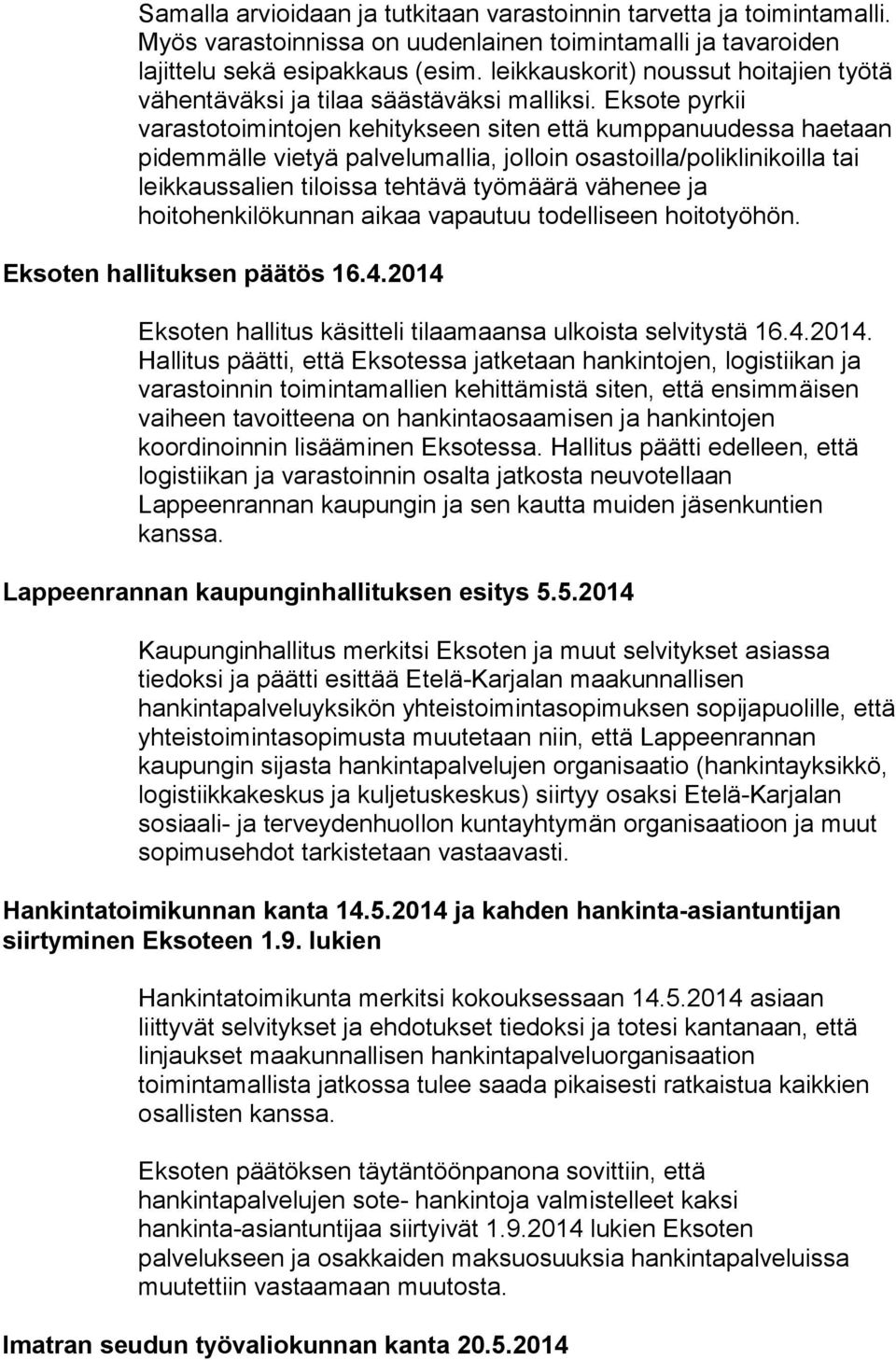 Samalla arvioidaan ja tutkitaan varastoinnin tarvetta ja toimintamalli. Myös varastoinnissa on uudenlainen toimintamalli ja tavaroiden lajittelu sekä esipakkaus (esim. leikkauskorit) noussut hoitajien työtä vähentäväksi ja tilaa säästäväksi malliksi. Eksote pyrkii varastotoimintojen kehitykseen siten että kumppanuudessa haetaan pidemmälle vietyä palvelumallia, jolloin osastoilla/poliklinikoilla tai leikkaussalien tiloissa tehtävä työmäärä vähenee ja hoitohenkilökunnan aikaa vapautuu todelliseen hoitotyöhön.

Eksoten hallituksen päätös 16.4.2014

Eksoten hallitus käsitteli tilaamaansa ulkoista selvitystä 16.4.2014. Hallitus päätti, että Eksotessa jatketaan hankintojen, logistiikan ja varastoinnin toimintamallien kehittämistä siten, että ensimmäisen vaiheen tavoitteena on hankintaosaamisen ja hankintojen koordinoinnin lisääminen Eksotessa. Hallitus päätti edelleen, että logistiikan ja varastoinnin osalta jatkosta neuvotellaan Lappeenrannan kaupungin ja sen kautta muiden jäsenkuntien kanssa.

Lappeenrannan kaupunginhallituksen esitys 5.5.2014

Kaupunginhallitus merkitsi Eksoten ja muut selvitykset asiassa tiedoksi ja päätti esittää Etelä-Karjalan maakunnallisen hankintapalveluyksikön yhteistoimintasopimuksen sopijapuolille, että yhteistoimintasopimusta muutetaan niin, että Lappeenrannan kaupungin sijasta hankintapalvelujen organisaatio (hankintayksikkö, logistiikkakeskus ja kuljetuskeskus) siirtyy osaksi Etelä-Karjalan sosiaali- ja terveydenhuollon kuntayhtymän organisaatioon ja muut sopimusehdot tarkistetaan vastaavasti.

Hankintatoimikunnan kanta 14.5.2014 ja kahden hankinta-asiantuntijan siirtyminen Eksoteen 1.9. lukien

Hankintatoimikunta merkitsi kokouksessaan 14.5.2014 asiaan liittyvät selvitykset ja ehdotukset tiedoksi ja totesi kantanaan, että linjaukset maakunnallisen hankintapalveluorganisaation toimintamallista jatkossa tulee saada pikaisesti ratkaistua kaikkien osallisten kanssa.

Eksoten päätöksen täytäntöönpanona sovittiin, että hankintapalvelujen sote- hankintoja valmistelleet kaksi hankinta-asiantuntijaa siirtyivät 1.9.2014 lukien Eksoten palvelukseen ja osakkaiden maksuosuuksia hankintapalveluissa muutettiin vastaamaan muutosta.

Imatran seudun työvaliokunnan kanta 20.5.2014